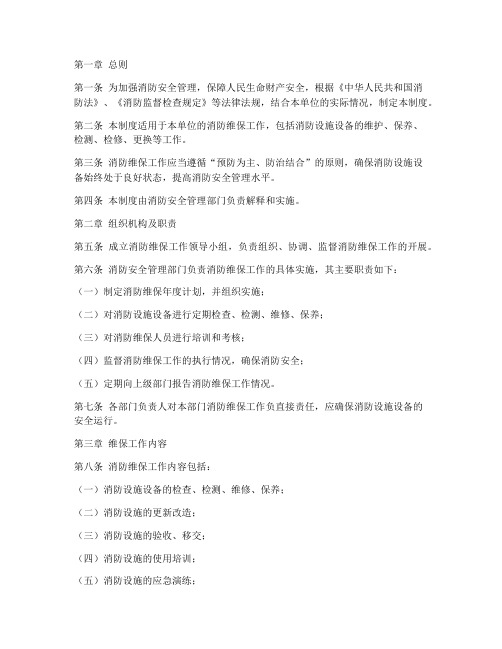 第一章 总则

第一条 为加强消防安全管理，保障人民生命财产安全，根据《中华人民共和国消防法》、《消防监督检查规定》等法律法规，结合本单位的实际情况，制定本制度。

第二条 本制度适用于本单位的消防维保工作，包括消防设施设备的维护、保养、检测、检修、更换等工作。

第三条 消防维保工作应当遵循“预防为主、防治结合”的原则，确保消防设施设备始终处于良好状态，提高消防安全管理水平。

第四条 本制度由消防安全管理部门负责解释和实施。

第二章 组织机构及职责

第五条 成立消防维保工作领导小组，负责组织、协调、监督消防维保工作的开展。

第六条 消防安全管理部门负责消防维保工作的具体实施，其主要职责如下：

（一）制定消防维保年度计划，并组织实施；

（二）对消防设施设备进行定期检查、检测、维修、保养；

（三）对消防维保人员进行培训和考核；

（四）监督消防维保工作的执行情况，确保消防安全；

（五）定期向上级部门报告消防维保工作情况。

第七条 各部门负责人对本部门消防维保工作负直接责任，应确保消防设施设备的安全运行。

第三章 维保工作内容

第八条 消防维保工作内容包括：

（一）消防设施设备的检查、检测、维修、保养；

（二）消防设施的更新改造；

（三）消防设施的验收、移交；

（四）消防设施的使用培训；

（五）消防设施的应急演练；